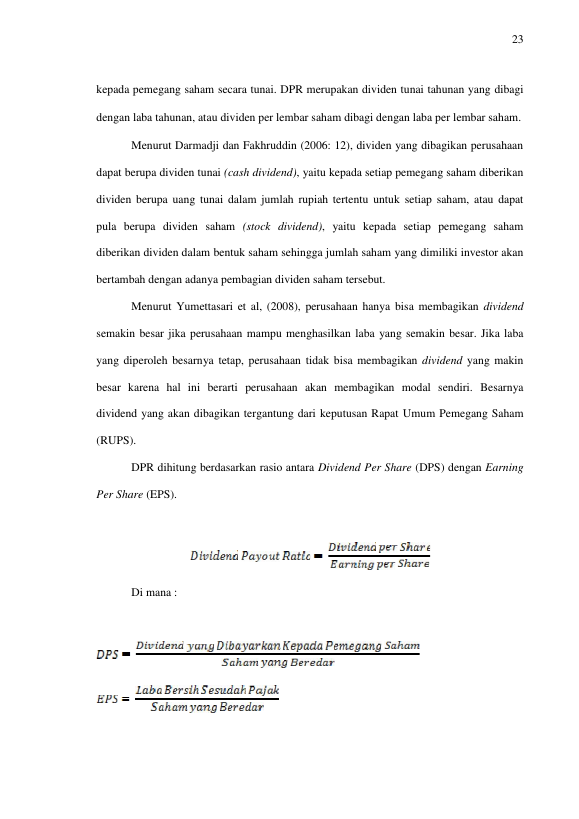 23

kepada pemegang saham secara tunai. DPR merupakan dividen tunai tahunan yang dibagi dengan laba tahunan, atau dividen per lembar saham dibagi dengan laba per lembar saham.

Menurut Darmadji dan Fakhruddin (2006: 12), dividen yang dibagikan perusahaan dapat berupa dividen tunai (cash dividend), yaitu kepada setiap pemegang saham diberikan dividen berupa uang tunai dalam jumlah rupiah tertentu untuk setiap saham, atau dapat pula berupa dividen saham (stock dividend), yaitu kepada setiap pemegang saham diberikan dividen dalam bentuk saham sehingga jumlah saham yang dimiliki investor akan bertambah dengan adanya pembagian dividen saham tersebut.

Menurut Yumettasari et al, (2008), perusahaan hanya bisa membagikan dividend semakin besar jika perusahaan mampu menghasilkan laba yang semakin besar. Jika laba yang diperoleh besarnya tetap, perusahaan tidak bisa membagikan dividend yang makin besar karena hal ini berarti perusahaan akan membagikan modal sendiri. Besarnya dividend yang akan dibagikan tergantung dari keputusan Rapat Umum Pemegang Saham (RUPS).

DPR dihitung berdasarkan rasio antara Dividend Per Share (DPS) dengan Earning Per Share (EPS).

$Dividend\ Payout\ Ratio = \frac{Dividend\ per\ Share}{Earning\ per\ Share}$

Di mana :

$DPS = \frac{Dividend\ yang\ Dibayarkan\ Kepada\ Pemegang\ Saham}{Saham\ yang\ Beredar}$

$EPS = \frac{Laba\ Bersih\ Sesudah\ Pajak}{Saham\ yang\ Beredar}$